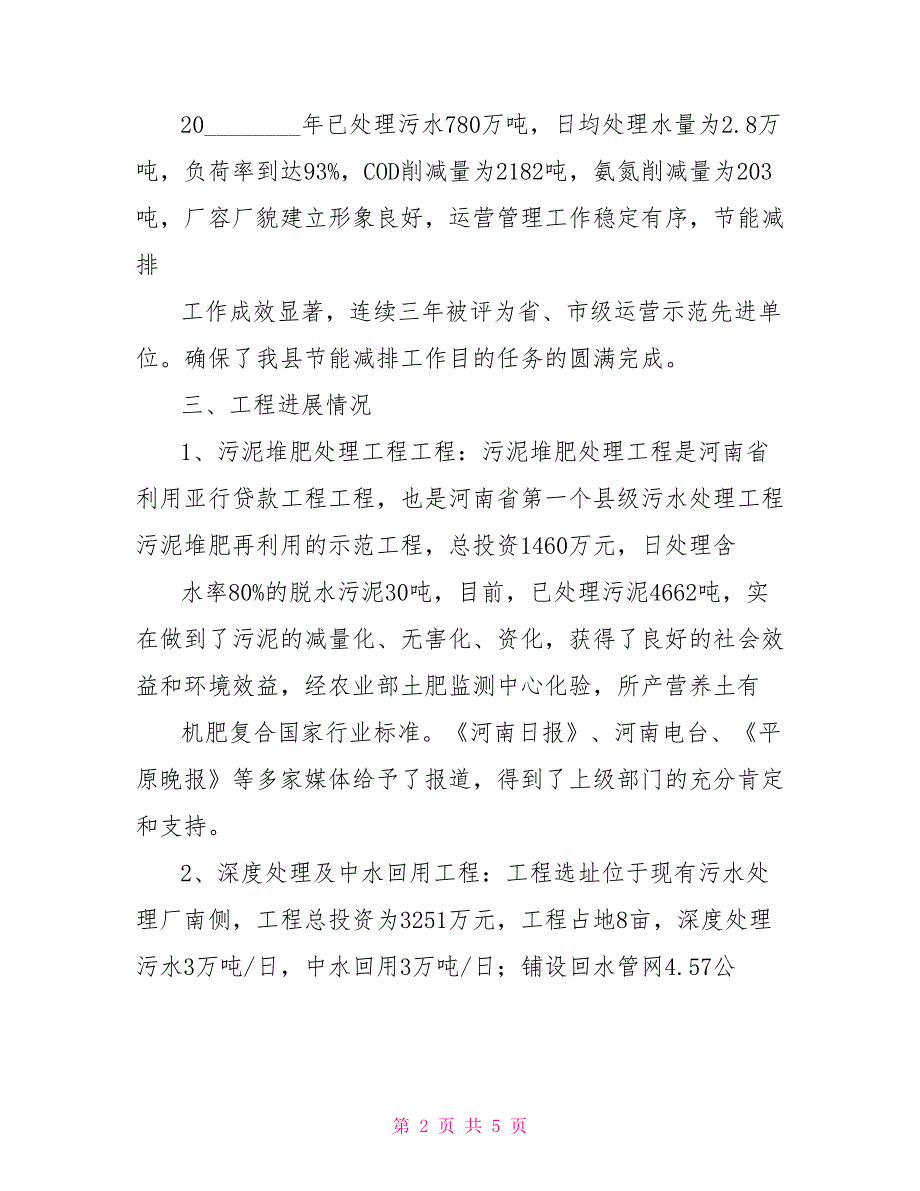 20________年已处理污水780万吨，日均处理水量为2.8万吨，负荷率到达93%，COD削减量为2182吨，氨氮削减量为203吨，厂容厂貌建立形象良好，运营管理工作稳定有序，节能减排

工作成效显著，连续三年被评为省、市级运营示范先进单位。确保了我县节能减排工作目的任务的圆满完成。

三、工程进展情况

1、污泥堆肥处理工程工程：污泥堆肥处理工程是河南省利用亚行贷款工程工程，也是河南省第一个县级污水处理工程污泥堆肥再利用的示范工程，总投资1460万元，日处理含

水率80%的脱水污泥30吨，目前，已处理污泥4662吨，实在做到了污泥的减量化、无害化、资化，获得了良好的社会效益和环境效益，经农业部土肥监测中心化验，所产营养土有

机肥复合国家行业标准。《河南日报》、河南电台、《平原晚报》等多家媒体给予了报道，得到了上级部门的充分肯定和支持。

2、深度处理及中水回用工程：工程选址位于现有污水处理厂南侧，工程总投资为3251万元，工程占地8亩，深度处理污水3万吨/日，中水回用3万吨/日；铺设回水管网4.57公

第 2 页 共 5 页